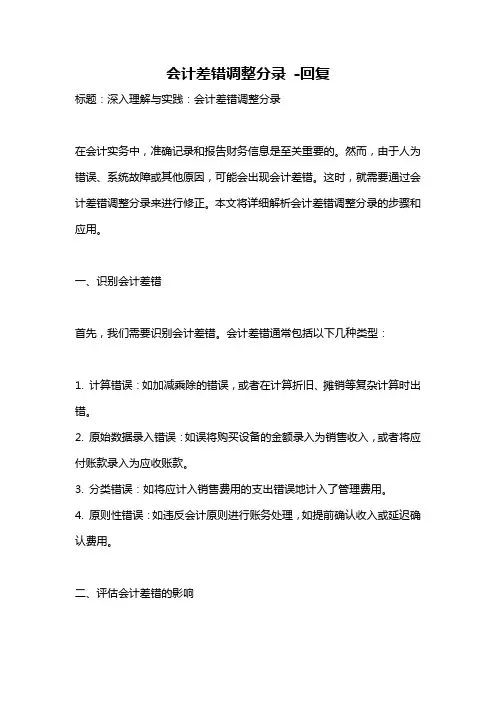 会计差错调整分录 -回复

标题：深入理解与实践：会计差错调整分录

在会计实务中，准确记录和报告财务信息是至关重要的。然而，由于人为错误、系统故障或其他原因，可能会出现会计差错。这时，就需要通过会计差错调整分录来进行修正。本文将详细解析会计差错调整分录的步骤和应用。

一、识别会计差错

首先，我们需要识别会计差错。会计差错通常包括以下几种类型：

1. 计算错误：如加减乘除的错误，或者在计算折旧、摊销等复杂计算时出错。
2. 原始数据录入错误：如误将购买设备的金额录入为销售收入，或者将应付账款录入为应收账款。
3. 分类错误：如将应计入销售费用的支出错误地计入了管理费用。
4. 原则性错误：如违反会计原则进行账务处理，如提前确认收入或延迟确认费用。

二、评估会计差错的影响